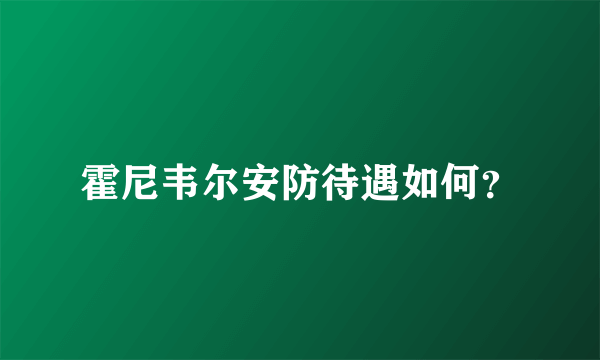 霍尼韦尔安防待遇如何?